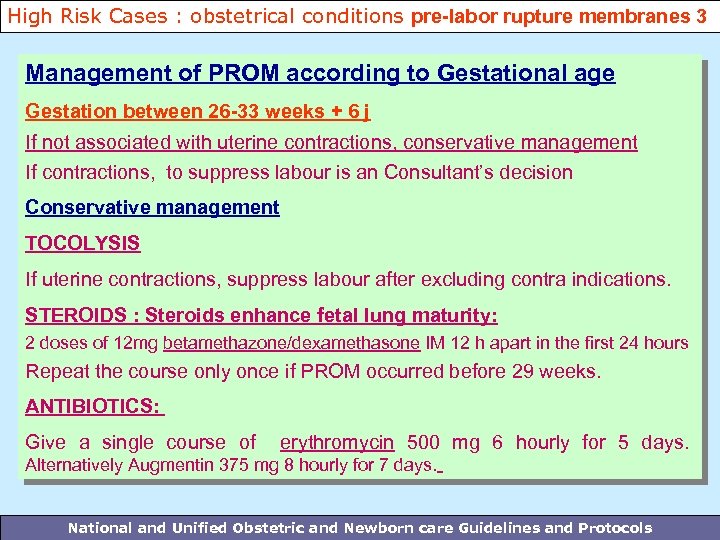 High Risk Cases : obstetrical conditions pre-labor rupture membranes 3

Management of PROM according to Gestational age

Gestation between 26-33 weeks + 6 j

If not associated with uterine contractions, conservative management

If contractions, to suppress labour is an Consultant's decision

Conservative management

TOCOLYSIS

If uterine contractions, suppress labour after excluding contra indications.

STEROIDS : Steroids enhance fetal lung maturity:

2 doses of 12mg betamethazone/dexamethasone IM 12 h apart in the first 24 hours

Repeat the course only once if PROM occurred before 29 weeks.

ANTIBIOTICS:

Give a single course of erythromycin 500 mg 6 hourly for 5 days. Alternatively Augmentin 375 mg 8 hourly for 7 days.

National and Unified Obstetric and Newborn care Guidelines and Protocols